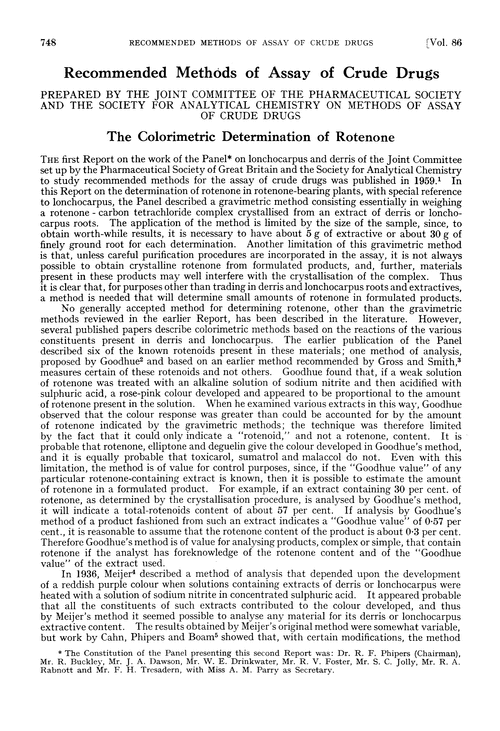 748 RECOMMENDED METHODS OF ASSAY OF CRUDE DRUGS [Vol. 86

Recommended Methods of Assay of Crude Drugs

PREPARED BY THE JOINT COMMITTEE OF THE PHARMACEUTICAL SOCIETY AND THE SOCIETY FOR ANALYTICAL CHEMISTRY ON METHODS OF ASSAY OF CRUDE DRUGS

The Colorimetric Determination of Rotenone

THE first Report on the work of the Panel* on lonchocarpus and derris of the Joint Committee set up by the Pharmaceutical Society of Great Britain and the Society for Analytical Chemistry to study recommended methods for the assay of crude drugs was published in 1959.$^1$ In this Report on the determination of rotenone in rotenone-bearing plants, with special reference to lonchocarpus, the Panel described a gravimetric method consisting essentially in weighing a rotenone - carbon tetrachloride complex crystallised from an extract of derris or lonchocarpus roots. The application of the method is limited by the size of the sample, since, to obtain worth-while results, it is necessary to have about 5 g of extractive or about 30 g of finely ground root for each determination. Another limitation of this gravimetric method is that, unless careful purification procedures are incorporated in the assay, it is not always possible to obtain crystalline rotenone from formulated products, and, further, materials present in these products may well interfere with the crystallisation of the complex. Thus it is clear that, for purposes other than trading in derris and lonchocarpus roots and extractives, a method is needed that will determine small amounts of rotenone in formulated products.

No generally accepted method for determining rotenone, other than the gravimetric methods reviewed in the earlier Report, has been described in the literature. However, several published papers describe colorimetric methods based on the reactions of the various constituents present in derris and lonchocarpus. The earlier publication of the Panel described six of the known rotenoids present in these materials; one method of analysis, proposed by Goodhue$^2$ and based on an earlier method recommended by Gross and Smith,$^3$ measures certain of these rotenoids and not others. Goodhue found that, if a weak solution of rotenone was treated with an alkaline solution of sodium nitrite and then acidified with sulphuric acid, a rose-pink colour developed and appeared to be proportional to the amount of rotenone present in the solution. When he examined various extracts in this way, Goodhue observed that the colour response was greater than could be accounted for by the amount of rotenone indicated by the gravimetric methods; the technique was therefore limited by the fact that it could only indicate a "rotenoid," and not a rotenone, content. It is probable that rotenone, elliptone and deguelin give the colour developed in Goodhue's method, and it is equally probable that toxicarol, sumatrol and malaccol do not. Even with this limitation, the method is of value for control purposes, since, if the "Goodhue value" of any particular rotenone-containing extract is known, then it is possible to estimate the amount of rotenone in a formulated product. For example, if an extract containing 30 per cent. of rotenone, as determined by the crystallisation procedure, is analysed by Goodhue's method, it will indicate a total-rotenoids content of about 57 per cent. If analysis by Goodhue's method of a product fashioned from such an extract indicates a "Goodhue value" of 0·57 per cent., it is reasonable to assume that the rotenone content of the product is about 0·3 per cent. Therefore Goodhue's method is of value for analysing products, complex or simple, that contain rotenone if the analyst has foreknowledge of the rotenone content and of the "Goodhue value" of the extract used.

In 1936, Meijer$^4$ described a method of analysis that depended upon the development of a reddish purple colour when solutions containing extracts of derris or lonchocarpus were heated with a solution of sodium nitrite in concentrated sulphuric acid. It appeared probable that all the constituents of such extracts contributed to the colour developed, and thus by Meijer's method it seemed possible to analyse any material for its derris or lonchocarpus extractive content. The results obtained by Meijer's original method were somewhat variable, but work by Cahn, Phipers and Boam$^5$ showed that, with certain modifications, the method

* The Constitution of the Panel presenting this second Report was: Dr. R. F. Phipers (Chairman), Mr. R. Buckley, Mr. J. A. Dawson, Mr. W. E. Drinkwater, Mr. R. V. Foster, Mr. S. C. Jolly, Mr. R. A. Rabnott and Mr. F. H. Tresadern, with Miss A. M. Parry as Secretary.